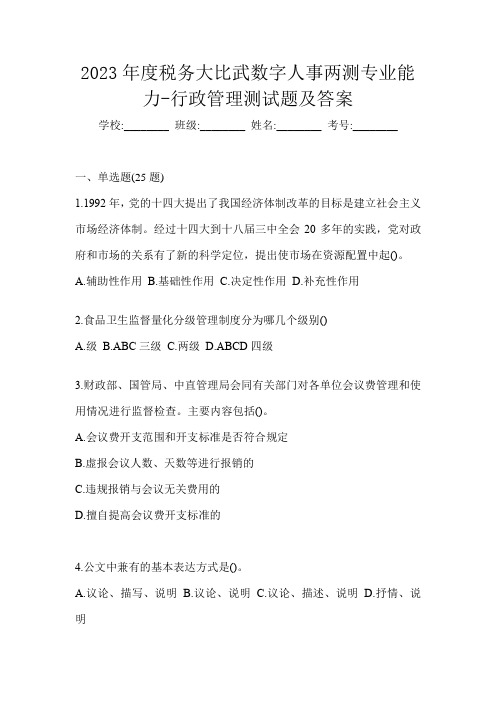 2023 年度税务大比武数字人事两测专业能力-行政管理测试题及答案

学校:________ 班级:________ 姓名:________ 考号:________

一、单选题(25 题)

1.1992 年，党的十四大提出了我国经济体制改革的目标是建立社会主义市场经济体制。经过十四大到十八届三中全会 20 多年的实践，党对政府和市场的关系有了新的科学定位，提出使市场在资源配置中起()。

A.辅助性作用 B.基础性作用 C.决定性作用 D.补充性作用

2.食品卫生监督量化分级管理制度分为哪几个级别()

A.级 B.ABC 三级 C.两级 D.ABCD 四级

3.财政部、国管局、中直管理局会同有关部门对各单位会议费管理和使用情况进行监督检查。主要内容包括()。

A.会议费开支范围和开支标准是否符合规定

B.虚报会议人数、天数等进行报销的

C.违规报销与会议无关费用的

D.擅自提高会议费开支标准的

4.公文中兼有的基本表达方式是()。

A.议论、描写、说明 B.议论、说明 C.议论、描述、说明 D.抒情、说明